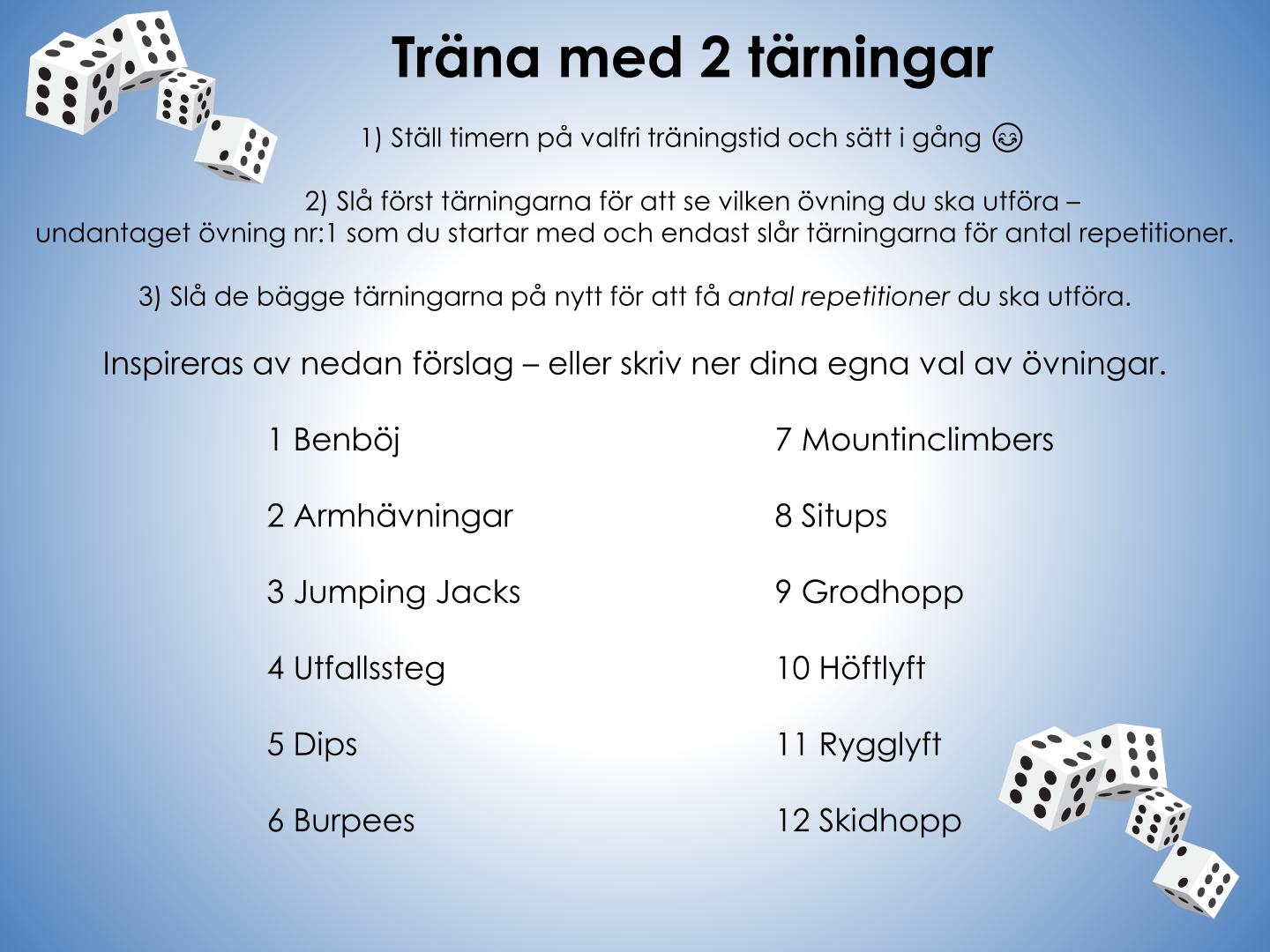 Träna med 2 tärningar

1) Ställ timern på valfri träningstid och sätt i gång 😊

2) Slå först tärningarna för att se vilken övning du ska utföra – undantaget övning nr:1 som du startar med och endast slår tärningarna för antal repetitioner.

3) Slå de bägge tärningarna på nytt för att få antal repetitioner du ska utföra.

Inspireras av nedan förslag – eller skriv ner dina egna val av övningar.

1 Benböj

2 Armhävningar

3 Jumping Jacks

4 Utfallssteg

5 Dips

6 Burpees

7 Mountinclimbers

8 Situps

9 Grodhopp

10 Höftlyft

11 Rygglyft

12 Skidhopp